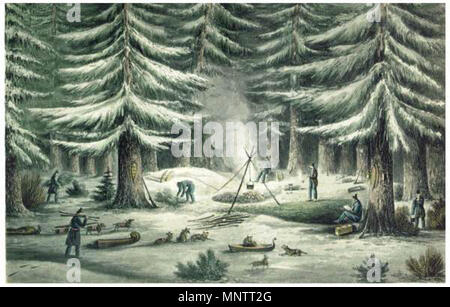 a a
alamy
a a

alamy - MNTT2G